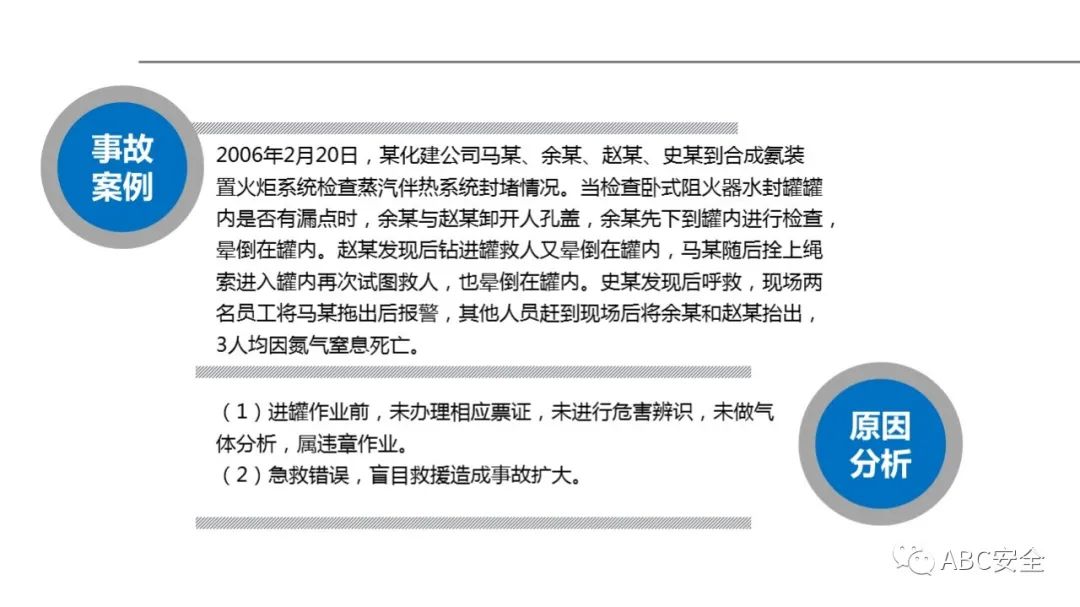 事故案例

2006年2月20日，某化建公司马某、余某、赵某、史某到合成氨装置火炬系统检查蒸汽伴热系统封堵情况。当检查卧式阻火器水封罐罐内是否有漏点时，余某与赵某卸开人孔盖，余某先下到罐内进行检查，晕倒在罐内。赵某发现后钻进罐救人又晕倒在罐内，马某随后拴上绳索进入罐内再次试图救人，也晕倒在罐内。史某发现后呼救，现场两名员工将马某拖出后报警，其他人员赶到现场后将余某和赵某抬出，3人均因氮气窒息死亡。

（1）进罐作业前，未办理相应票证，未进行危害辨识，未做气体分析，属违章作业。
（2）急救错误，盲目救援造成事故扩大。

原因分析

ABC安全